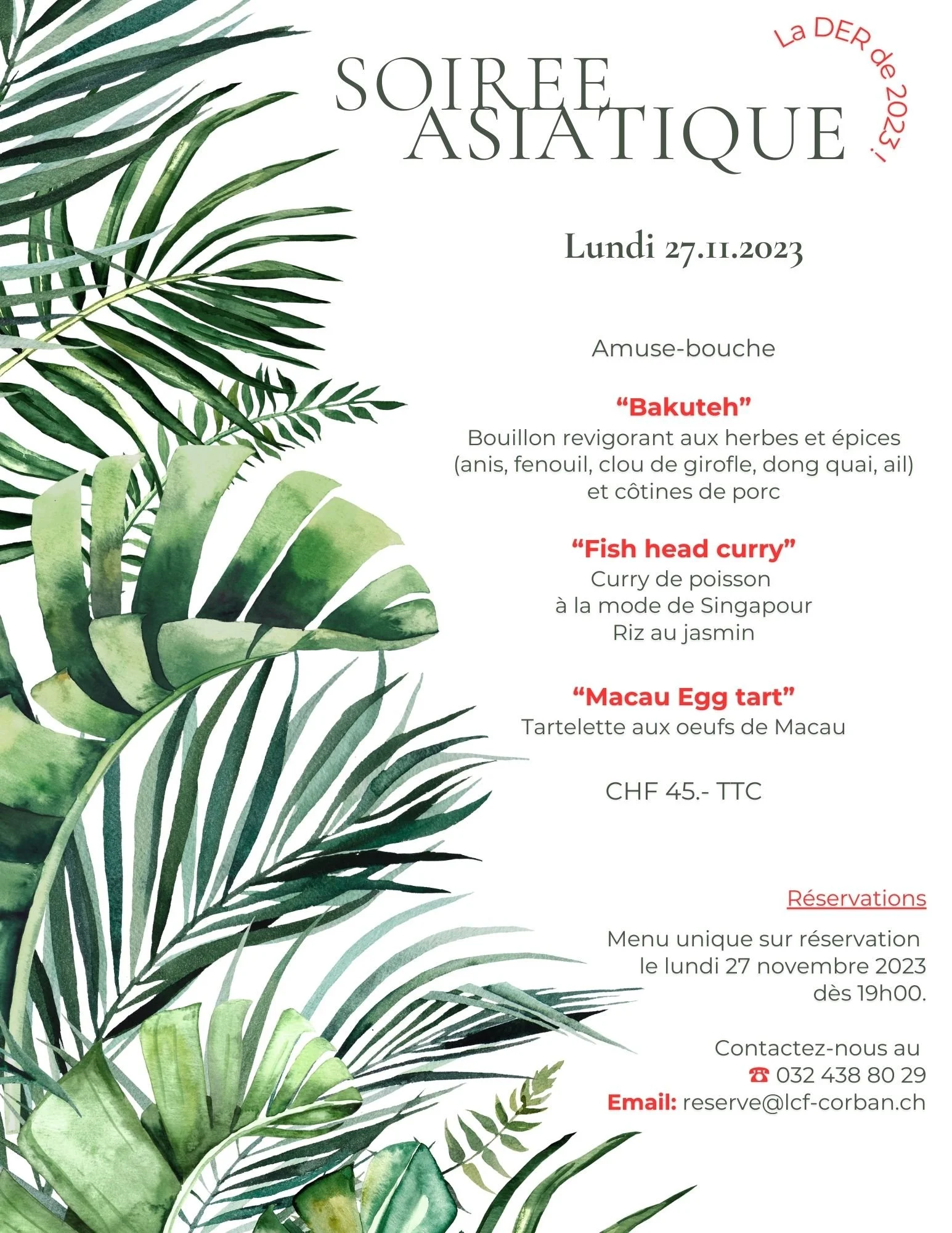 SOIREE ASIATIQUE

La DER de 2023 !

Lundi 27.11.2023

Amuse-bouche

“Bakuteh”
Bouillon revigorant aux herbes et épices (anis, fenouil, clou de girofle, dong quai, ail) et côtines de porc

“Fish head curry”
Curry de poisson à la mode de Singapour
Riz au jasmin

“Macau Egg tart”
Tartelette aux oeufs de Macau

CHF 45.- TTC

Réservations

Menu unique sur réservation le lundi 27 novembre 2023 dès 19h00.

Contactez-nous au
☎ 032 438 80 29
Email: reserve@lcf-corban.ch